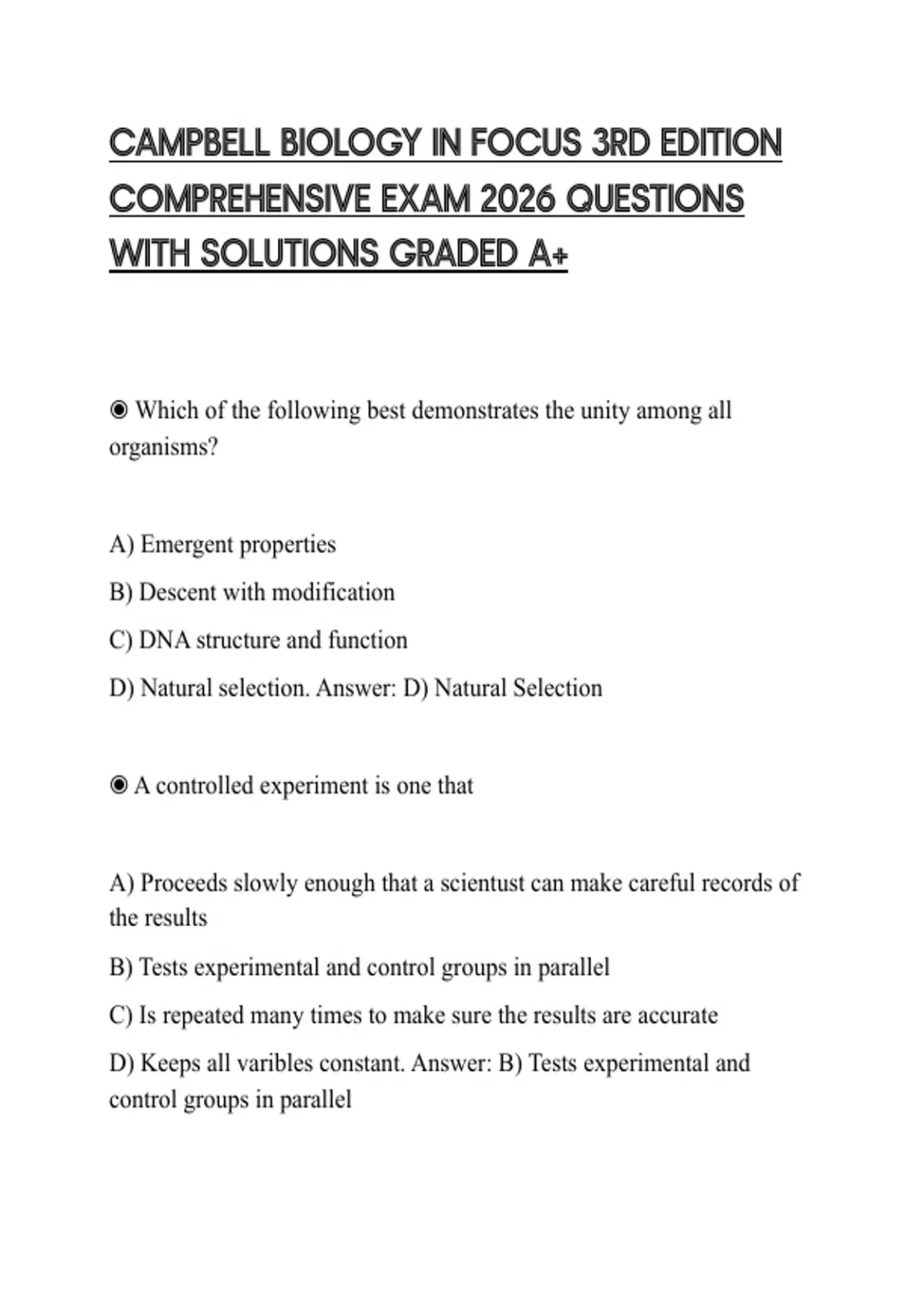 CAMPBELL BIOLOGY IN FOCUS 3RD EDITION COMPREHENSIVE EXAM 2026 QUESTIONS WITH SOLUTIONS GRADED A+

◉ Which of the following best demonstrates the unity among all organisms?

A) Emergent properties

B) Descent with modification

C) DNA structure and function

D) Natural selection. Answer: D) Natural Selection

◉ A controlled experiment is one that

A) Proceeds slowly enough that a scientust can make careful records of the results

B) Tests experimental and control groups in parallel

C) Is repeated many times to make sure the results are accurate

D) Keeps all varibles constant. Answer: B) Tests experimental and control groups in parallel